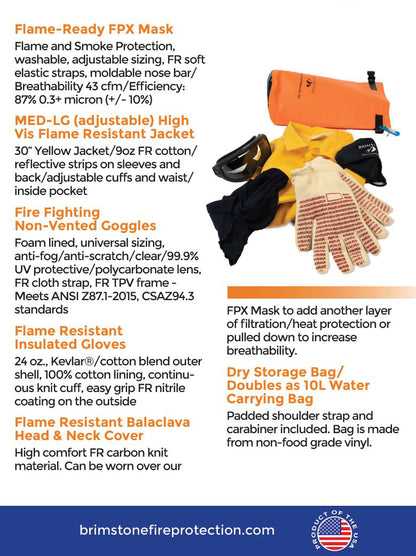 Flame-Ready FPX Mask

Flame and Smoke Protection, washable, adjustable sizing, FR soft elastic straps, moldable nose bar/ Breathability 43 cfm/Efficiency: 87% 0.3+ micron (+/- 10%)

MED-LG (adjustable) High Vis Flame Resistant Jacket

30" Yellow Jacket/9oz FR cotton/ reflective strips on sleeves and back/adjustable cuffs and waist/ inside pocket

Fire Fighting Non-Vented Goggles

Foam lined, universal sizing, anti-fog/anti-scratch/clear/99.9% UV protective/polycarbonate lens, FR cloth strap, FR TPV frame - Meets ANSI Z87.1-2015, CSAZ94.3 standards

Flame Resistant Insulated Gloves

24 oz., Kevlar®/cotton blend outer shell, 100% cotton lining, continuous knit cuff, easy grip FR nitrile coating on the outside

Flame Resistant Balaclava Head & Neck Cover

High comfort FR carbon knit material. Can be worn over our FPX Mask to add another layer of filtration/heat protection or pulled down to increase breathability.

Dry Storage Bag/ Doubles as 10L Water Carrying Bag

Padded shoulder strap and carabiner included. Bag is made from non-food grade vinyl.

brimstonefireprotection.com

PRODUCT OF THE USA